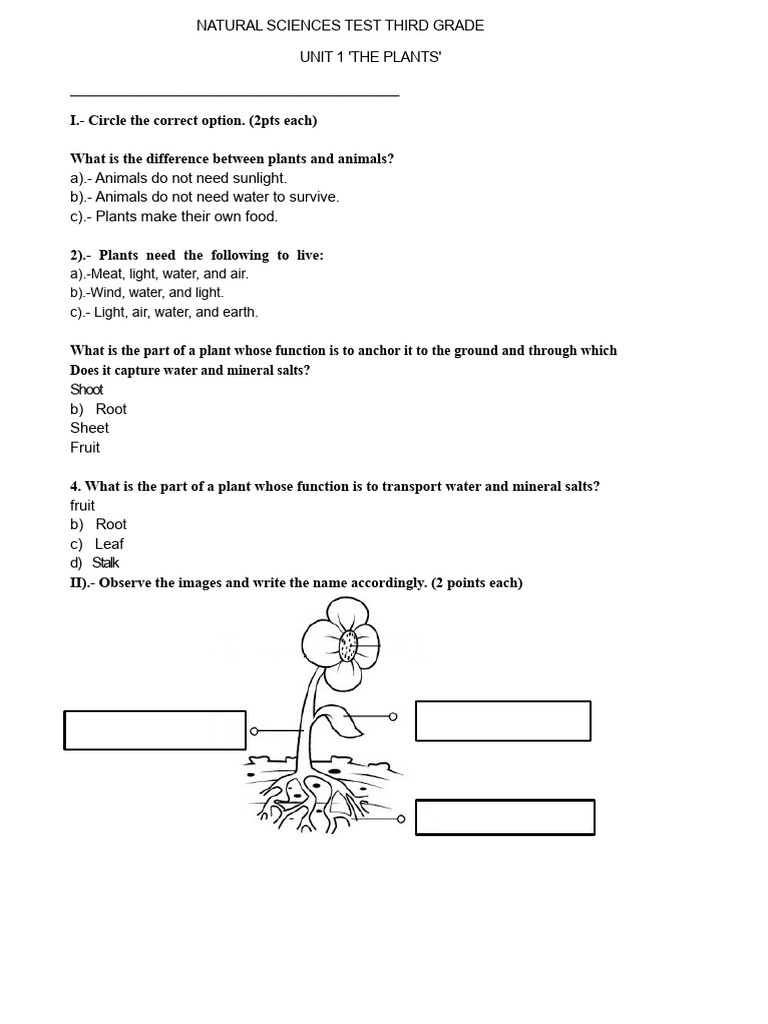 NATURAL SCIENCES TEST THIRD GRADE

UNIT 1 'THE PLANTS'

I.- Circle the correct option. (2pts each)

What is the difference between plants and animals?
a).- Animals do not need sunlight.
b).- Animals do not need water to survive.
c).- Plants make their own food.

2).- Plants need the following to live:
a).-Meat, light, water, and air.
b).-Wind, water, and light.
c).- Light, air, water, and earth.

What is the part of a plant whose function is to anchor it to the ground and through which Does it capture water and mineral salts?
Shoot
b) Root
Sheet
Fruit

4. What is the part of a plant whose function is to transport water and mineral salts?
fruit
b) Root
c) Leaf
d) Stalk

II).- Observe the images and write the name accordingly. (2 points each)